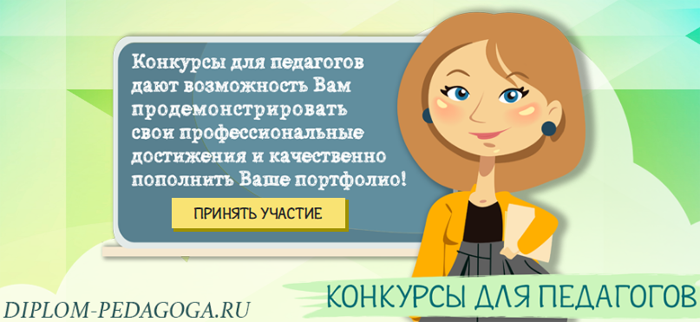 Конкурсы для педагогов дают возможность Вам продемонстрировать свои профессиональные достижения и качественно пополнить Ваше портфолио!

ПРИНЯТЬ УЧАСТИЕ

DIPLOM-PEDAGOGA.RU

КОНКУРСЫ ДЛЯ ПЕДАГОГОВ